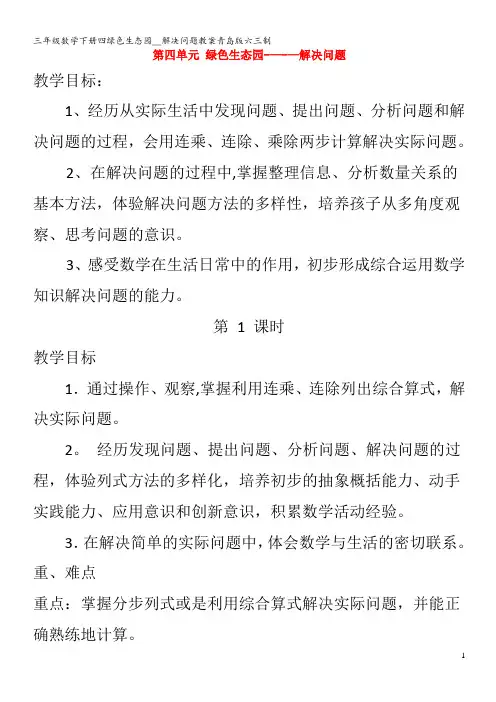 三年级数学下册四绿色生态园__解决问题教案青岛版六三制

第四单元 绿色生态园———解决问题

教学目标：

1、经历从实际生活中发现问题、提出问题、分析问题和解决问题的过程，会用连乘、连除、乘除两步计算解决实际问题。

2、在解决问题的过程中,掌握整理信息、分析数量关系的基本方法，体验解决问题方法的多样性，培养孩子从多角度观察、思考问题的意识。

3、感受数学在生活日常中的作用，初步形成综合运用数学知识解决问题的能力。

第 1 课时

教学目标

1．通过操作、观察,掌握利用连乘、连除列出综合算式，解决实际问题。

2。 经历发现问题、提出问题、分析问题、解决问题的过程，体验列式方法的多样化，培养初步的抽象概括能力、动手实践能力、应用意识和创新意识，积累数学活动经验。

3．在解决简单的实际问题中，体会数学与生活的密切联系。

重、难点

重点：掌握分步列式或是利用综合算式解决实际问题，并能正确熟练地计算。

1